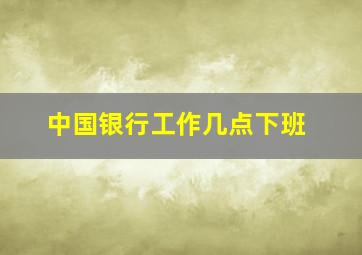 中国银行工作几点下班